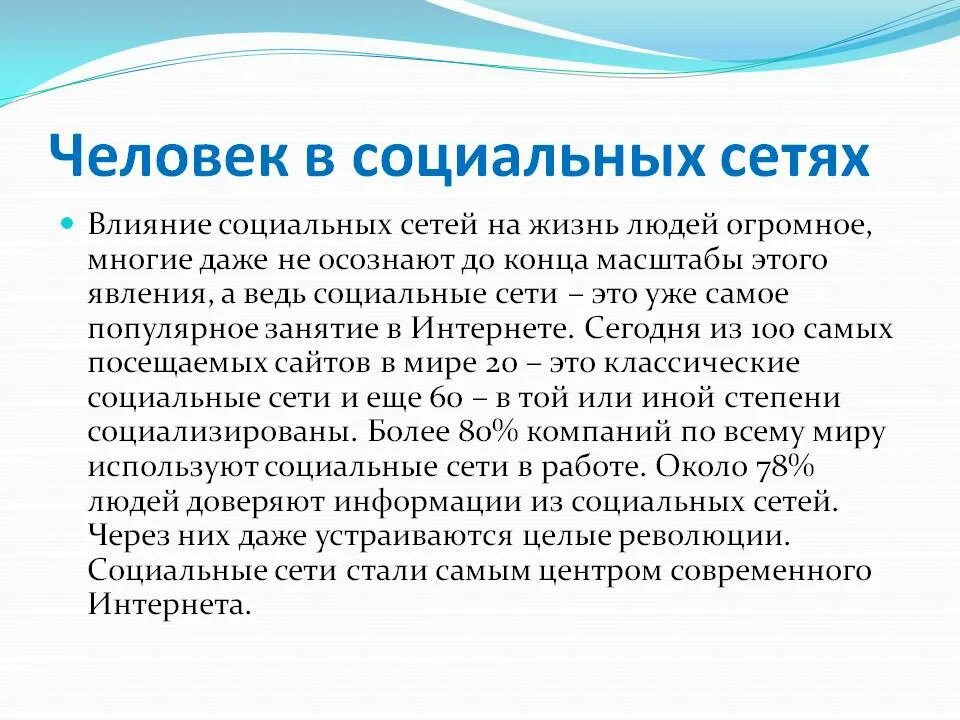 Человек в социальных сетях

Влияние социальных сетей на жизнь людей огромное, многие даже не осознают до конца масштабы этого явления, а ведь социальные сети – это уже самое популярное занятие в Интернете. Сегодня из 100 самых посещаемых сайтов в мире 20 – это классические социальные сети и еще 60 – в той или иной степени социализированы. Более 80% компаний по всему миру используют социальные сети в работе. Около 78% людей доверяют информации из социальных сетей. Через них даже устраиваются целые революции. Социальные сети стали самым центром современного Интернета.